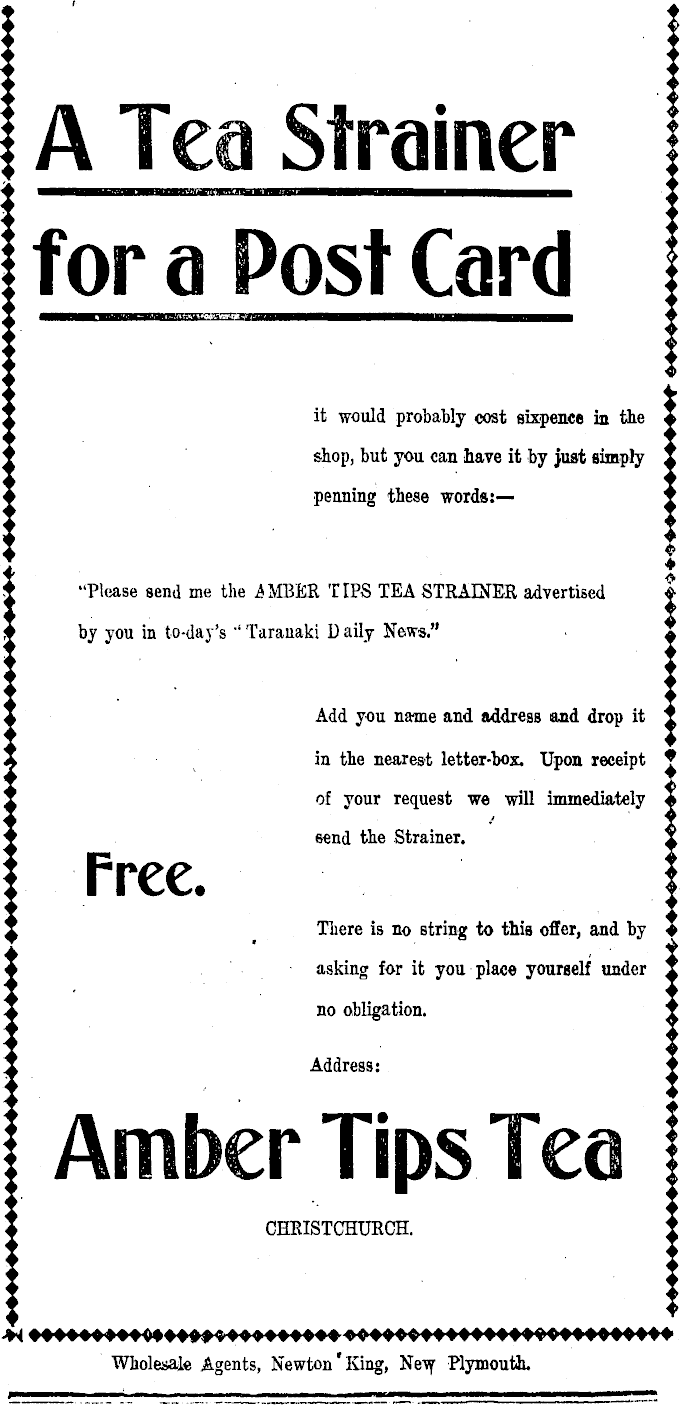 A Tea Strainer

for a Post Card

it would probably cost sixpence in the shop, but you can have it by just simply penning these words:—

"Please send me the AMBER TIPS TEA STRAINER advertised by you in to-day's "Taranaki Daily News."

Add you name and address and drop it in the nearest letter-box. Upon receipt of your request we will immediately send the Strainer.

Free.

There is no string to this offer, and by asking for it you place yourself under no obligation.

Address:

Amber Tips Tea

CHRISTCHURCH.

Wholesale Agents, Newton King, New Plymouth.